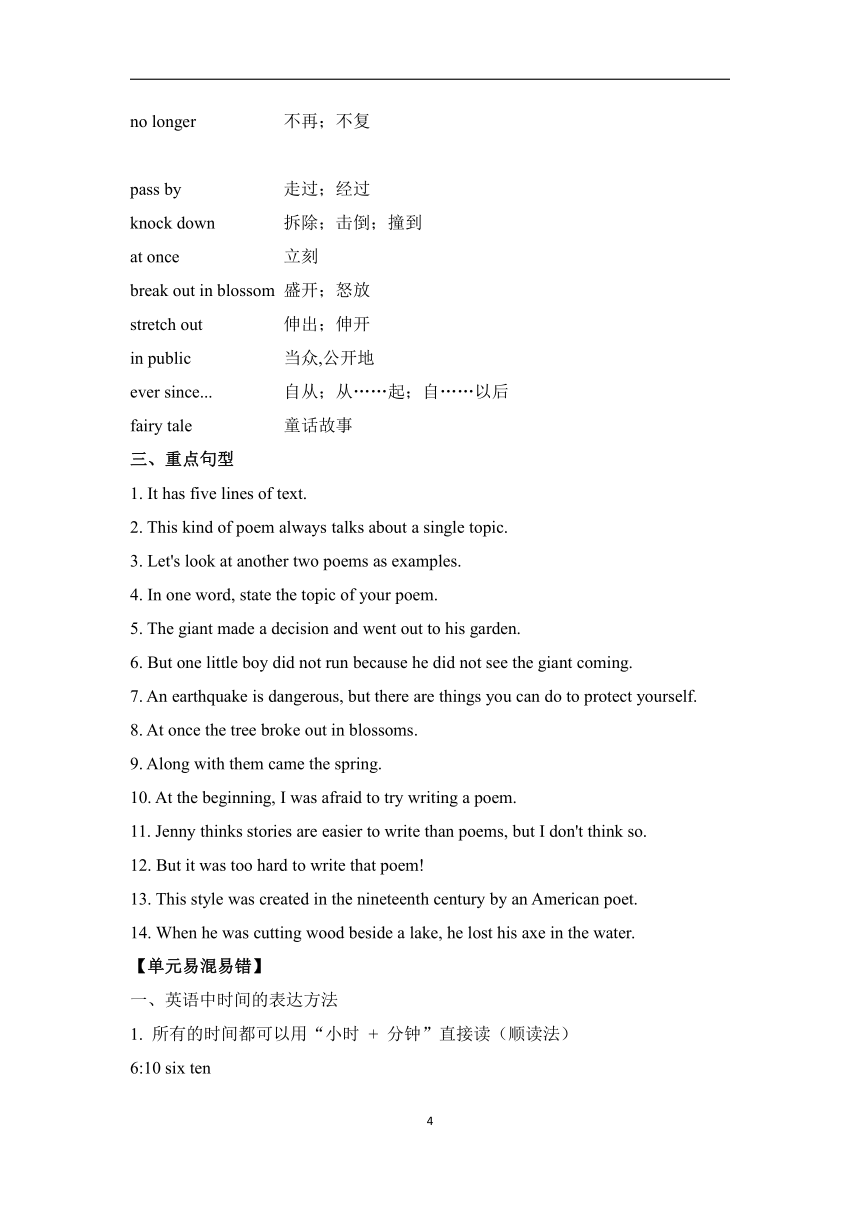 no longer 不再；不复

pass by 走过；经过
knock down 拆除；击倒；撞到
at once 立刻
break out in blossom 盛开；怒放
stretch out 伸出；伸开
in public 当众,公开地
ever since... 自从；从……起；自……以后
fairy tale 童话故事

三、重点句型

1. It has five lines of text.
2. This kind of poem always talks about a single topic.
3. Let's look at another two poems as examples.
4. In one word, state the topic of your poem.
5. The giant made a decision and went out to his garden.
6. But one little boy did not run because he did not see the giant coming.
7. An earthquake is dangerous, but there are things you can do to protect yourself.
8. At once the tree broke out in blossoms.
9. Along with them came the spring.
10. At the beginning, I was afraid to try writing a poem.
11. Jenny thinks stories are easier to write than poems, but I don't think so.
12. But it was too hard to write that poem!
13. This style was created in the nineteenth century by an American poet.
14. When he was cutting wood beside a lake, he lost his axe in the water.

【单元易混易错】

一、英语中时间的表达方法

1. 所有的时间都可以用“小时 + 分钟”直接读（顺读法）

6:10 six ten

4